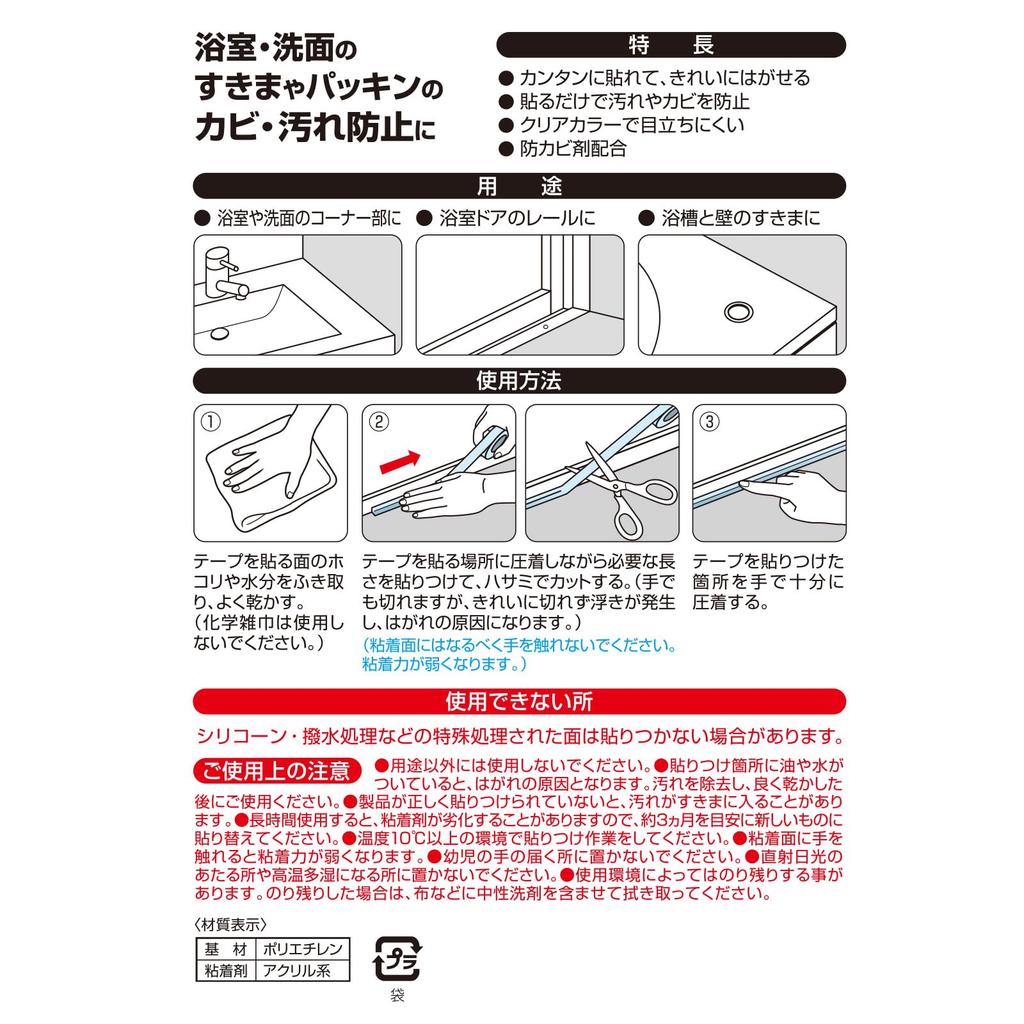 浴室・洗面の
すきまやパッキンの
カビ・汚れ防止に

特　長

● カンタンに貼れて、きれいにはがせる
● 貼るだけで汚れやカビを防止
● クリアカラーで目立ちにくい
● 防カビ剤配合

用　途

● 浴室や洗面のコーナー部に
● 浴室ドアのレールに
● 浴槽と壁のすきまに

使用方法

①

テープを貼る面のホコリや水分をふき取り、よく乾かす。
（化学雑巾は使用しないでください。）

②

テープを貼る場所に圧着しながら必要な長さを貼りつけて、ハサミでカットする。（手でも切れますが、きれいに切れず浮きが発生し、はがれの原因になります。）
（粘着面にはなるべく手を触れないでください。粘着力が弱くなります。）

③

テープを貼りつけた箇所を手で十分に圧着する。

使用できない所

シリコーン・撥水処理などの特殊処理された面は貼りつかない場合があります。

ご使用上の注意 ●用途以外には使用しないでください。●貼りつけ箇所に油や水がついていると、はがれの原因となります。汚れを除去し、良く乾かした後にご使用ください。●製品が正しく貼りつけられていないと、汚れがすきまに入ることがあります。●長時間使用すると、粘着剤が劣化することがありますので、約3ヵ月を目安に新しいものに貼り替えてください。●温度10℃以上の環境で貼りつけ作業をしてください。●粘着面に手を触れると粘着力が弱くなります。●幼児の手の届く所に置かないでください。●直射日光のあたる所や高温多湿になる所に置かないでください。●使用環境によってはのり残りする事があります。のり残りした場合は、布などに中性洗剤を含ませて拭き取ってください。

〈材質表示〉

| 基　材 | ポリエチレン |
|---|---|
| 粘着剤 | アクリル系 |

プラ
袋